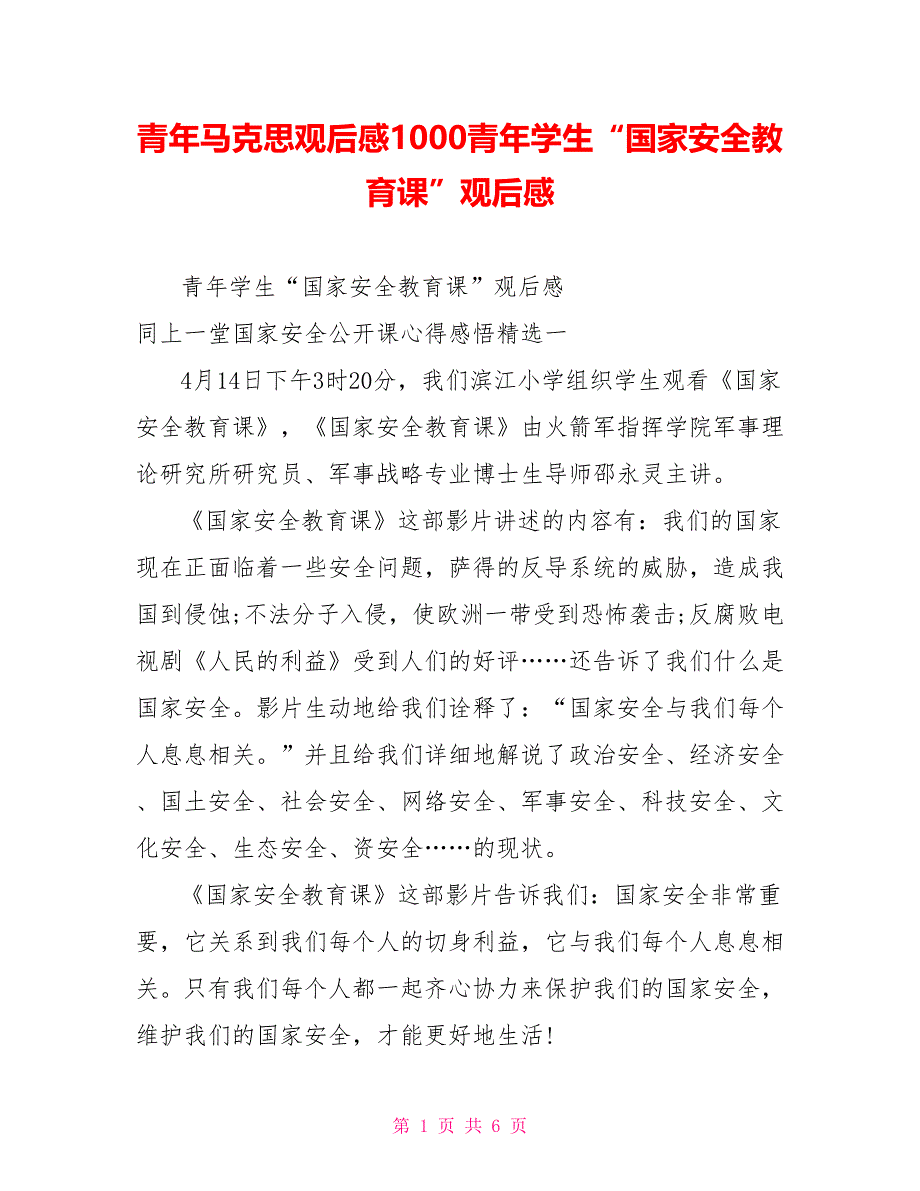 青年马克思观后感1000青年学生“国家安全教育课”观后感

青年学生“国家安全教育课”观后感

同上一堂国家安全公开课心得感悟精选一

4月14日下午3时20分，我们滨江小学组织学生观看《国家安全教育课》，《国家安全教育课》由火箭军指挥学院军事理论研究所研究员、军事战略专业博士生导师邵永灵主讲。

《国家安全教育课》这部影片讲述的内容有：我们的国家现在正面临着一些安全问题，萨得的反导系统的威胁，造成我国到侵蚀;不法分子入侵，使欧洲一带受到恐怖袭击;反腐败电视剧《人民的利益》受到人们的好评……还告诉了我们什么是国家安全。影片生动地给我们诠释了：“国家安全与我们每个人息息相关。”并且给我们详细地解说了政治安全、经济安全、国土安全、社会安全、网络安全、军事安全、科技安全、文化安全、生态安全、资安全……的现状。

《国家安全教育课》这部影片告诉我们：国家安全非常重要，它关系到我们每个人的切身利益，它与我们每个人息息相关。只有我们每个人都一起齐心协力来保护我们的国家安全，维护我们的国家安全，才能更好地生活！

第 1 页 共 6 页